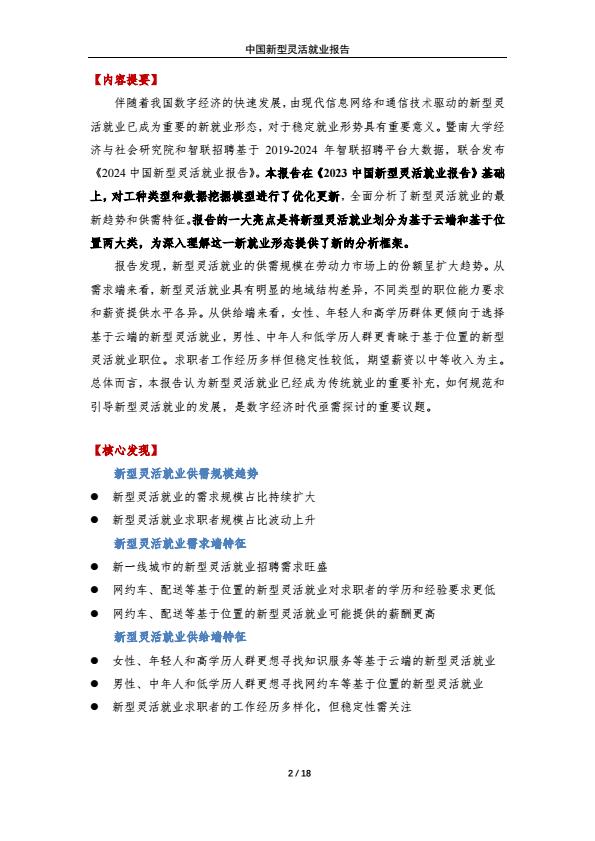 中国新型灵活就业报告

【内容提要】

伴随着我国数字经济的快速发展，由现代信息网络和通信技术驱动的新型灵活就业已成为重要的新就业形态，对于稳定就业形势具有重要意义。暨南大学经济与社会研究院和智联招聘基于2019-2024年智联招聘平台大数据，联合发布《2024中国新型灵活就业报告》。本报告在《2023中国新型灵活就业报告》基础上，对工种类型和数据挖掘模型进行了优化更新，全面分析了新型灵活就业的最新趋势和供需特征。报告的一大亮点是将新型灵活就业划分为基于云端和基于位置两大类，为深入理解这一新就业形态提供了新的分析框架。

报告发现，新型灵活就业的供需规模在劳动力市场上的份额呈扩大趋势。从需求端来看，新型灵活就业具有明显的地域结构差异，不同类型的职位能力要求和薪资提供水平各异。从供给端来看，女性、年轻人和高学历群体更倾向于选择基于云端的新型灵活就业，男性、中年人和低学历人群更青睐于基于位置的新型灵活就业职位。求职者工作经历多样但稳定性较低，期望薪资以中等收入为主。总体而言，本报告认为新型灵活就业已经成为传统就业的重要补充，如何规范和引导新型灵活就业的发展，是数字经济时代亟需探讨的重要议题。

【核心发现】

新型灵活就业供需规模趋势

• 新型灵活就业的需求规模占比持续扩大
• 新型灵活就业求职者规模占比波动上升

新型灵活就业需求端特征

• 新一线城市的新型灵活就业招聘需求旺盛
• 网约车、配送等基于位置的新型灵活就业对求职者的学历和经验要求更低
• 网约车、配送等基于位置的新型灵活就业可能提供的薪酬更高

新型灵活就业供给端特征

• 女性、年轻人和高学历人群更想寻找知识服务等基于云端的新型灵活就业
• 男性、中年人和低学历人群更想寻找网约车等基于位置的新型灵活就业
• 新型灵活就业求职者的工作经历多样化，但稳定性需关注

2 / 18